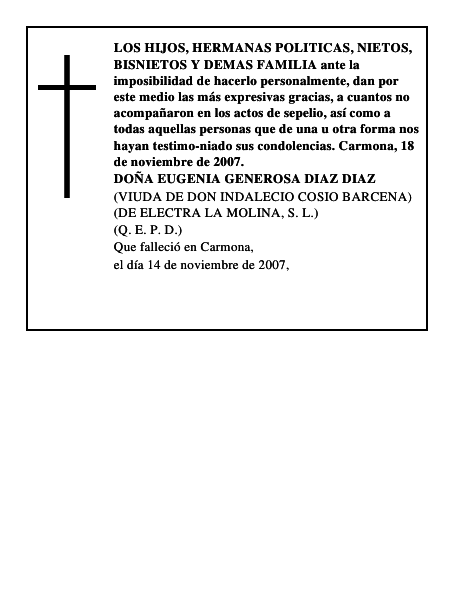 LOS HIJOS, HERMANAS POLITICAS, NIETOS, BISNIETOS Y DEMAS FAMILIA ante la imposibilidad de hacerlo personalmente, dan por este medio las más expresivas gracias, a cuantos no acompañaron en los actos de sepelio, así como a todas aquellas personas que de una u otra forma nos hayan testimo-niado sus condolencias. Carmona, 18 de noviembre de 2007.
DOÑA EUGENIA GENEROSA DIAZ DIAZ
(VIUDA DE DON INDALECIO COSIO BARCENA)
(DE ELECTRA LA MOLINA, S. L.)
(Q. E. P. D.)
Que falleció en Carmona,
el día 14 de noviembre de 2007,